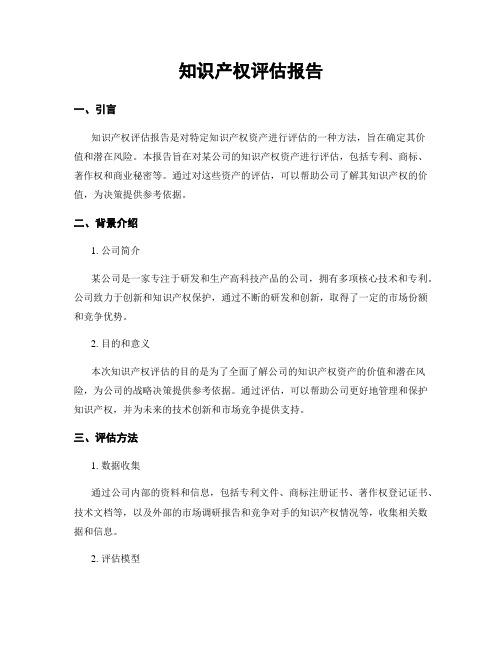 知识产权评估报告

一、引言

知识产权评估报告是对特定知识产权资产进行评估的一种方法，旨在确定其价值和潜在风险。本报告旨在对某公司的知识产权资产进行评估，包括专利、商标、著作权和商业秘密等。通过对这些资产的评估，可以帮助公司了解其知识产权的价值，为决策提供参考依据。

二、背景介绍

1. 公司简介

某公司是一家专注于研发和生产高科技产品的公司，拥有多项核心技术和专利。公司致力于创新和知识产权保护，通过不断的研发和创新，取得了一定的市场份额和竞争优势。

2. 目的和意义

本次知识产权评估的目的是为了全面了解公司的知识产权资产的价值和潜在风险，为公司的战略决策提供参考依据。通过评估，可以帮助公司更好地管理和保护知识产权，并为未来的技术创新和市场竞争提供支持。

三、评估方法

1. 数据收集

通过公司内部的资料和信息，包括专利文件、商标注册证书、著作权登记证书、技术文档等，以及外部的市场调研报告和竞争对手的知识产权情况等，收集相关数据和信息。

2. 评估模型